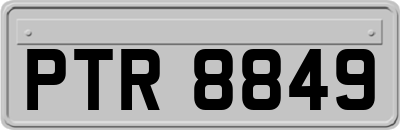 PTR 8849